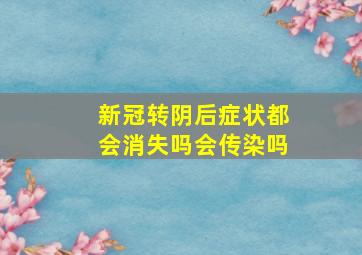 新冠转阴后症状都会消失吗会传染吗